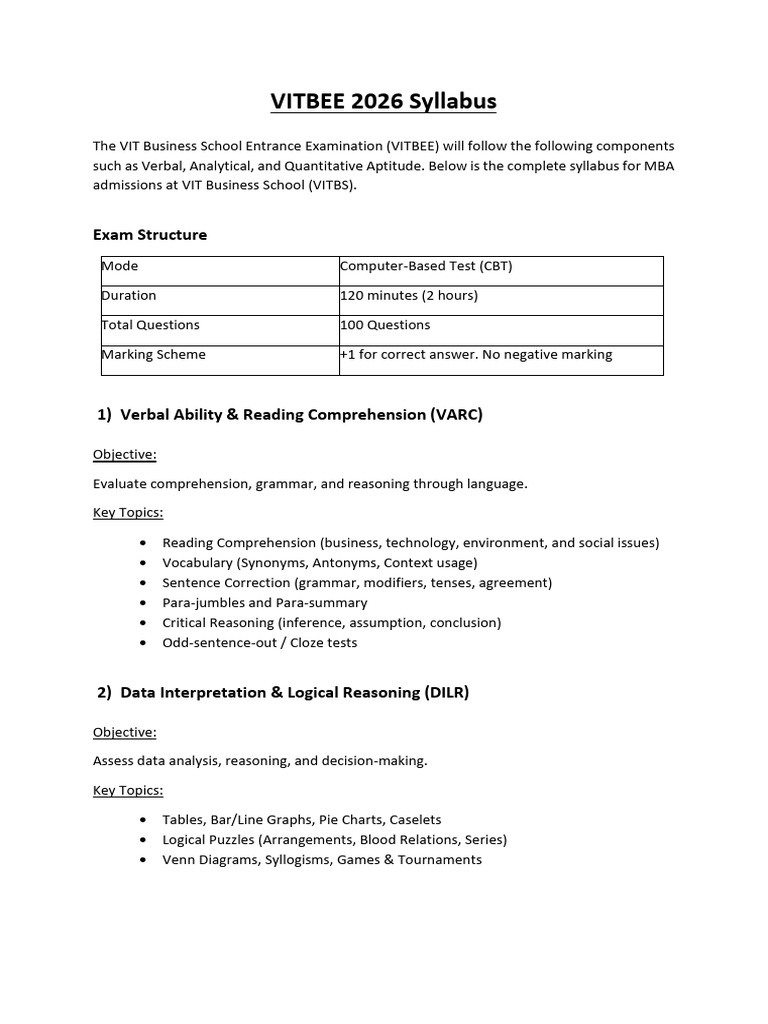 VITBEE 2026 Syllabus

The VIT Business School Entrance Examination (VITBEE) will follow the following components such as Verbal, Analytical, and Quantitative Aptitude. Below is the complete syllabus for MBA admissions at VIT Business School (VITBS).

Exam Structure

| Mode | Computer-Based Test (CBT) |
|---|---|
| Duration | 120 minutes (2 hours) |
| Total Questions | 100 Questions |
| Marking Scheme | +1 for correct answer. No negative marking |

1) Verbal Ability & Reading Comprehension (VARC)

Objective:

Evaluate comprehension, grammar, and reasoning through language.

Key Topics:

• Reading Comprehension (business, technology, environment, and social issues)
• Vocabulary (Synonyms, Antonyms, Context usage)
• Sentence Correction (grammar, modifiers, tenses, agreement)
• Para-jumbles and Para-summary
• Critical Reasoning (inference, assumption, conclusion)
• Odd-sentence-out / Cloze tests

2) Data Interpretation & Logical Reasoning (DILR)

Objective:

Assess data analysis, reasoning, and decision-making.

Key Topics:

• Tables, Bar/Line Graphs, Pie Charts, Caselets
• Logical Puzzles (Arrangements, Blood Relations, Series)
• Venn Diagrams, Syllogisms, Games & Tournaments